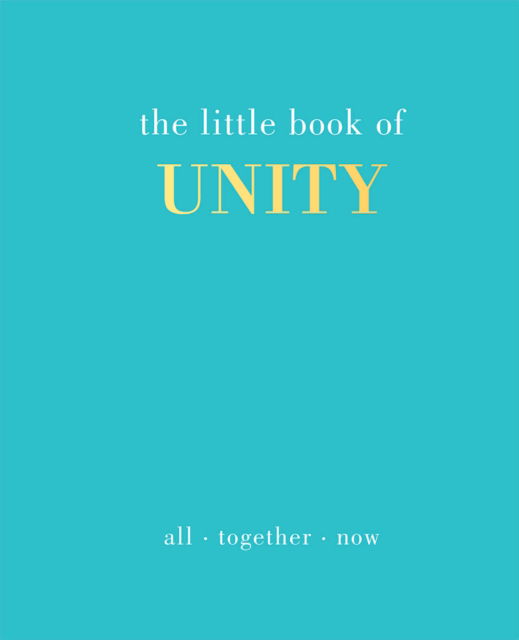 the little book of
UNITY

all · together · now